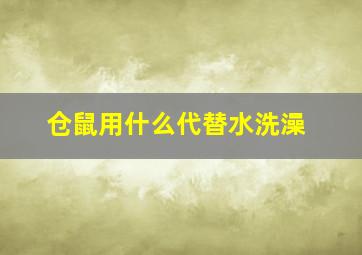 仓鼠用什么代替水洗澡